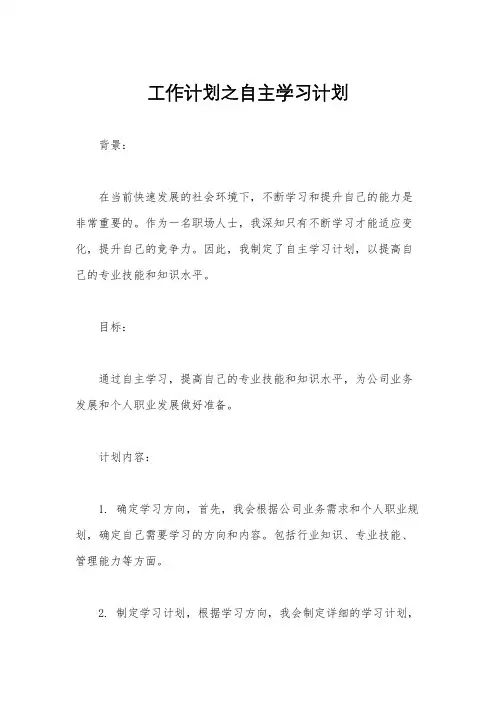 工作计划之自主学习计划

背景：

在当前快速发展的社会环境下，不断学习和提升自己的能力是非常重要的。作为一名职场人士，我深知只有不断学习才能适应变化，提升自己的竞争力。因此，我制定了自主学习计划，以提高自己的专业技能和知识水平。

目标：

通过自主学习，提高自己的专业技能和知识水平，为公司业务发展和个人职业发展做好准备。

计划内容：

1. 确定学习方向，首先，我会根据公司业务需求和个人职业规划，确定自己需要学习的方向和内容。包括行业知识、专业技能、管理能力等方面。

2. 制定学习计划，根据学习方向，我会制定详细的学习计划，